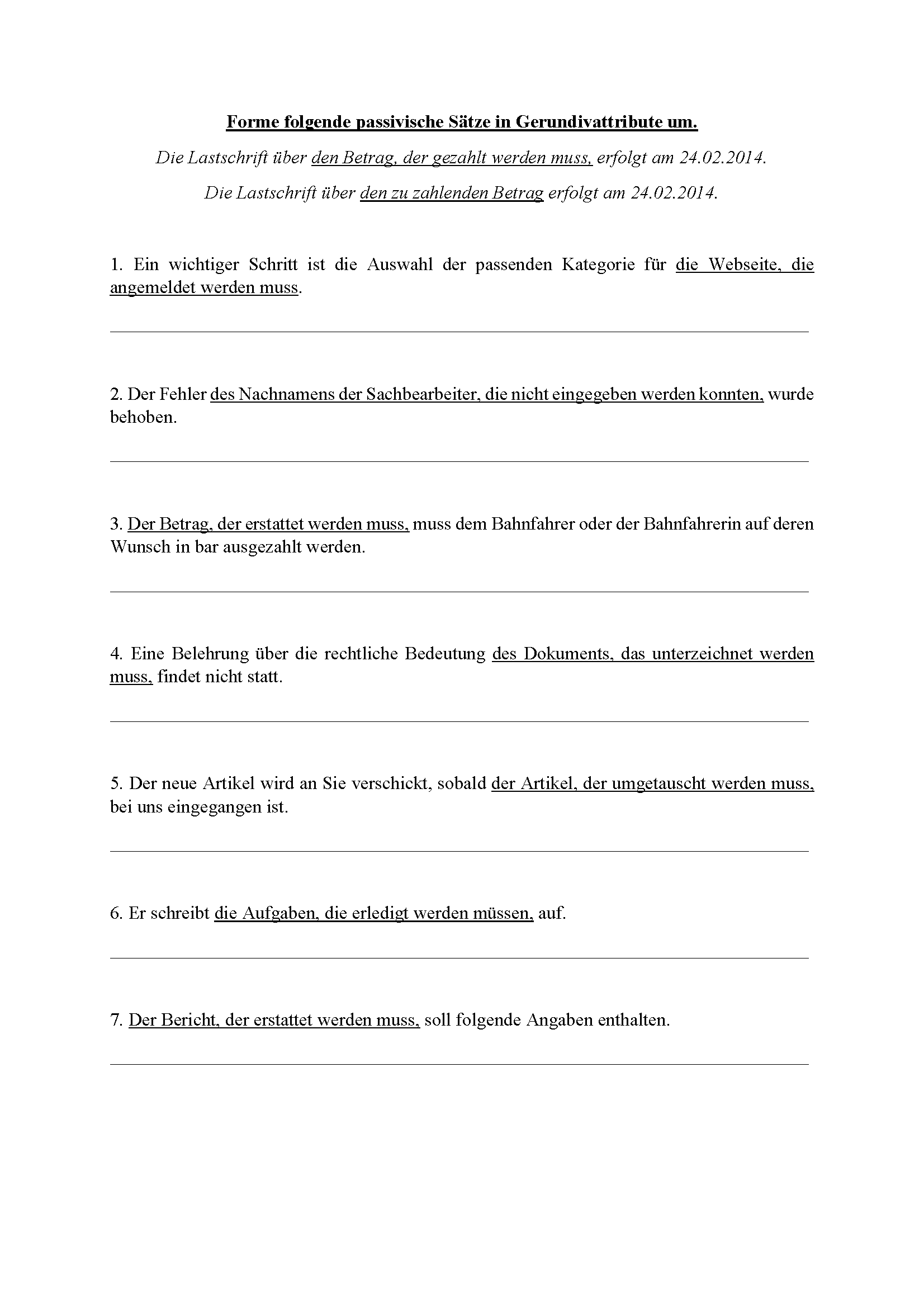 Forme folgende passivische Sätze in Gerundivattribute um.

Die Lastschrift über den Betrag, der gezahlt werden muss, erfolgt am 24.02.2014.

Die Lastschrift über den zu zahlenden Betrag erfolgt am 24.02.2014.

1. Ein wichtiger Schritt ist die Auswahl der passenden Kategorie für die Webseite, die angemeldet werden muss.

2. Der Fehler des Nachnamens der Sachbearbeiter, die nicht eingegeben werden konnten, wurde behoben.

3. Der Betrag, der erstattet werden muss, muss dem Bahnfahrer oder der Bahnfahrerin auf deren Wunsch in bar ausgezahlt werden.

4. Eine Belehrung über die rechtliche Bedeutung des Dokuments, das unterzeichnet werden muss, findet nicht statt.

5. Der neue Artikel wird an Sie verschickt, sobald der Artikel, der umgetauscht werden muss, bei uns eingegangen ist.

6. Er schreibt die Aufgaben, die erledigt werden müssen, auf.

7. Der Bericht, der erstattet werden muss, soll folgende Angaben enthalten.